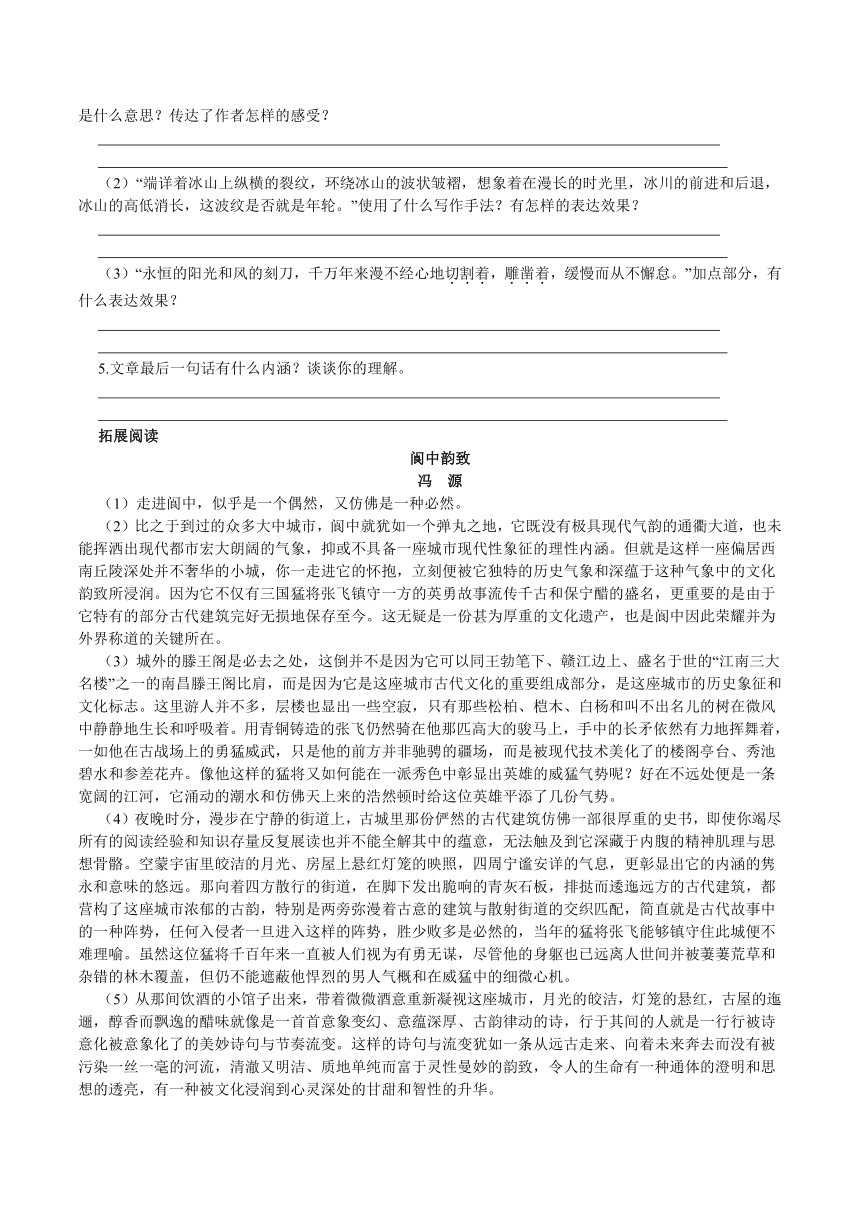 是什么意思？传达了作者怎样的感受？

（2）“端详着冰山上纵横的裂纹，环绕冰山的波状皱褶，想象着在漫长的时光里，冰川的前进和后退，冰山的高低消长，这波纹是否就是年轮。”使用了什么写作手法？有怎样的表达效果？

（3）“永恒的阳光和风的刻刀，千万年来漫不经心地切割着，雕凿着，缓慢而从不懈怠。”加点部分，有什么表达效果？

5.文章最后一句话有什么内涵？谈谈你的理解。

拓展阅读

阆中韵致

冯　源

（1）走进阆中，似乎是一个偶然，又仿佛是一种必然。

（2）比之于到过的众多大中城市，阆中就犹如一个弹丸之地，它既没有极具现代气韵的通衢大道，也未能挥洒出现代都市宏大朗阔的气象，抑或不具备一座城市现代性象征的理性内涵。但就是这样一座偏居西南丘陵深处并不奢华的小城，你一走进它的怀抱，立刻便被它独特的历史气象和深蕴于这种气象中的文化韵致所浸润。因为它不仅有三国猛将张飞镇守一方的英勇故事流传千古和保宁醋的盛名，更重要的是由于它特有的部分古代建筑完好无损地保存至今。这无疑是一份甚为厚重的文化遗产，也是阆中因此荣耀并为外界称道的关键所在。

（3）城外的滕王阁是必去之处，这倒并不是因为它可以同王勃笔下、赣江边上、盛名于世的“江南三大名楼”之一的南昌滕王阁比肩，而是因为它是这座城市古代文化的重要组成部分，是这座城市的历史象征和文化标志。这里游人并不多，层楼也显出一些空寂，只有那些松柏、桤木、白杨和叫不出名儿的树在微风中静静地生长和呼吸着。用青铜铸造的张飞仍然骑在他那匹高大的骏马上，手中的长矛依然有力地挥舞着，一如他在古战场上的勇猛威武，只是他的前方并非驰骋的疆场，而是被现代技术美化了的楼阁亭台、秀池碧水和参差花卉。像他这样的猛将又如何能在一派秀色中彰显出英雄的威猛气势呢？好在不远处便是一条宽阔的江河，它涌动的潮水和仿佛天上来的浩然顿时给这位英雄平添了几份气势。

（4）夜晚时分，漫步在宁静的街道上，古城里那份俨然的古代建筑仿佛一部很厚重的史书，即使你竭尽所有的阅读经验和知识存量反复展读也并不能全解其中的蕴意，无法触及到它深藏于内腹的精神肌理与思想骨骼。空蒙宇宙里皎洁的月光、房屋上悬红灯笼的映照，四周宁谧安详的气息，更彰显出它的内涵的隽永和意味的悠远。那向着四方散行的街道，在脚下发出脆响的青灰石板，排挞而逶迤远方的古代建筑，都营构了这座城市浓郁的古韵，特别是两旁弥漫着古意的建筑与散射街道的交织匹配，简直就是古代故事中的一种阵势，任何入侵者一旦进入这样的阵势，胜少败多是必然的，当年的猛将张飞能够镇守住此城便不难理喻。虽然这位猛将千百年来一直被人们视为有勇无谋，尽管他的身躯也已远离人世间并被萋萋荒草和杂错的林木覆盖，但仍不能遮蔽他悍烈的男人气概和在威猛中的细微心机。

（5）从那间饮酒的小馆子出来，带着微微酒意重新凝视这座城市，月光的皎洁，灯笼的悬红，古屋的迤逦，醇香而飘逸的醋味就像是一首首意象变幻、意蕴深厚、古韵律动的诗，行于其间的人就是一行行被诗意化被意象化了的美妙诗句与节奏流变。这样的诗句与流变犹如一条从远古走来、向着未来奔去而没有被污染一丝一毫的河流，清澈又明洁、质地单纯而富于灵性曼妙的韵致，令人的生命有一种通体的澄明和思想的透亮，有一种被文化浸润到心灵深处的甘甜和智性的升华。